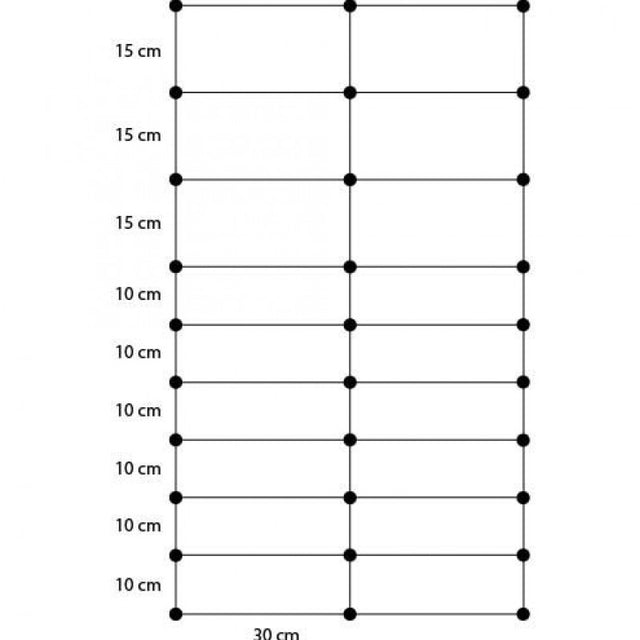 15 cm
15 cm
15 cm
10 cm
10 cm
10 cm
10 cm
10 cm
10 cm
30 cm